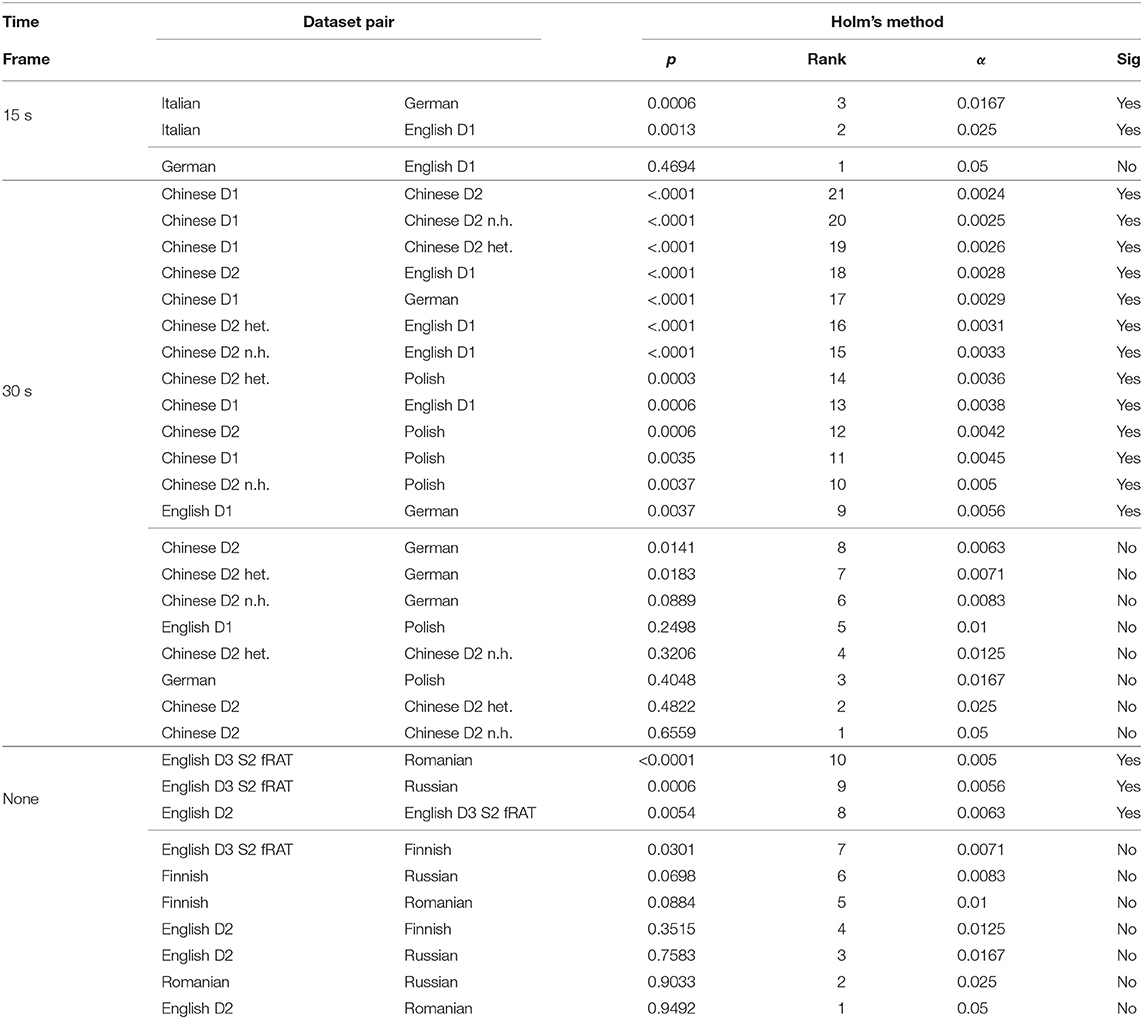 | Time Frame | Dataset pair | | Holm's method | | | |
|---|---|---|---|---|---|---|
| | | | $p$ | Rank | $\alpha$ | Sig |
| 15 s | Italian | German | 0.0006 | 3 | 0.0167 | Yes |
| | Italian | English D1 | 0.0013 | 2 | 0.025 | Yes |
| | German | English D1 | 0.4694 | 1 | 0.05 | No |
| 30 s | Chinese D1 | Chinese D2 | <.0001 | 21 | 0.0024 | Yes |
| | Chinese D1 | Chinese D2 n.h. | <.0001 | 20 | 0.0025 | Yes |
| | Chinese D1 | Chinese D2 het. | <.0001 | 19 | 0.0026 | Yes |
| | Chinese D2 | English D1 | <.0001 | 18 | 0.0028 | Yes |
| | Chinese D1 | German | <.0001 | 17 | 0.0029 | Yes |
| | Chinese D2 het. | English D1 | <.0001 | 16 | 0.0031 | Yes |
| | Chinese D2 n.h. | English D1 | <.0001 | 15 | 0.0033 | Yes |
| | Chinese D2 het. | Polish | 0.0003 | 14 | 0.0036 | Yes |
| | Chinese D1 | English D1 | 0.0006 | 13 | 0.0038 | Yes |
| | Chinese D2 | Polish | 0.0006 | 12 | 0.0042 | Yes |
| | Chinese D1 | Polish | 0.0035 | 11 | 0.0045 | Yes |
| | Chinese D2 n.h. | Polish | 0.0037 | 10 | 0.005 | Yes |
| | English D1 | German | 0.0037 | 9 | 0.0056 | Yes |
| | Chinese D2 | German | 0.0141 | 8 | 0.0063 | No |
| | Chinese D2 het. | German | 0.0183 | 7 | 0.0071 | No |
| | Chinese D2 n.h. | German | 0.0889 | 6 | 0.0083 | No |
| | English D1 | Polish | 0.2498 | 5 | 0.01 | No |
| | Chinese D2 het. | Chinese D2 n.h. | 0.3206 | 4 | 0.0125 | No |
| | German | Polish | 0.4048 | 3 | 0.0167 | No |
| | Chinese D2 | Chinese D2 het. | 0.4822 | 2 | 0.025 | No |
| | Chinese D2 | Chinese D2 n.h. | 0.6559 | 1 | 0.05 | No |
| None | English D3 S2 fRAT | Romanian | <0.0001 | 10 | 0.005 | Yes |
| | English D3 S2 fRAT | Russian | 0.0006 | 9 | 0.0056 | Yes |
| | English D2 | English D3 S2 fRAT | 0.0054 | 8 | 0.0063 | Yes |
| | English D3 S2 fRAT | Finnish | 0.0301 | 7 | 0.0071 | No |
| | Finnish | Russian | 0.0698 | 6 | 0.0083 | No |
| | Finnish | Romanian | 0.0884 | 5 | 0.01 | No |
| | English D2 | Finnish | 0.3515 | 4 | 0.0125 | No |
| | English D2 | Russian | 0.7583 | 3 | 0.0167 | No |
| | Romanian | Russian | 0.9033 | 2 | 0.025 | No |
| | English D2 | Romanian | 0.9492 | 1 | 0.05 | No |